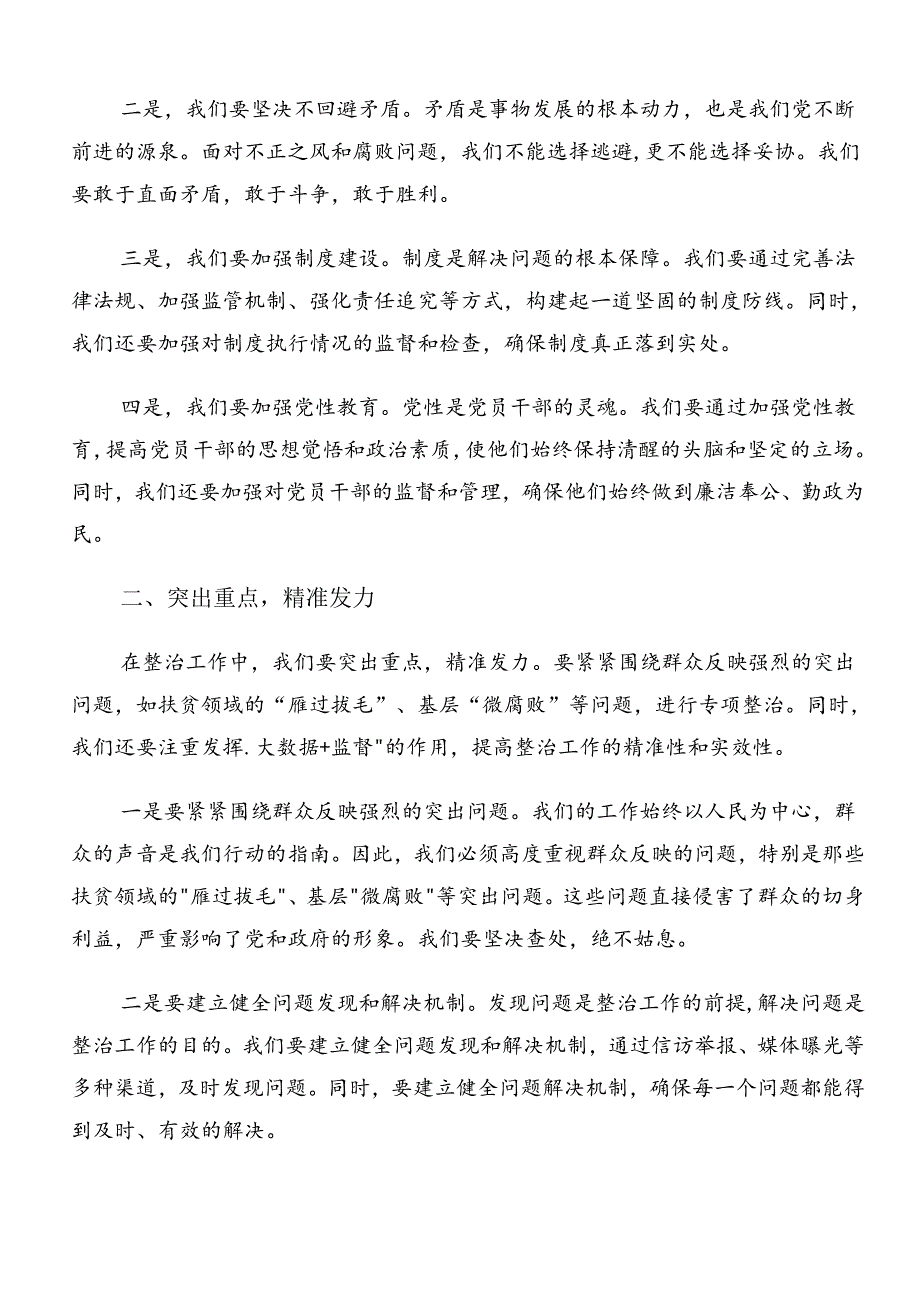 二是，我们要坚决不回避矛盾。矛盾是事物发展的根本动力，也是我们党不断前进的源泉。面对不正之风和腐败问题，我们不能选择逃避，更不能选择妥协。我们要敢于直面矛盾，敢于斗争，敢于胜利。

三是，我们要加强制度建设。制度是解决问题的根本保障。我们要通过完善法律法规、加强监管机制、强化责任追究等方式，构建起一道坚固的制度防线。同时，我们还要加强对制度执行情况的监督和检查，确保制度真正落到实处。

四是，我们要加强党性教育。党性是党员干部的灵魂。我们要通过加强党性教育，提高党员干部的思想觉悟和政治素质，使他们始终保持清醒的头脑和坚定的立场。同时，我们还要加强对党员干部的监督和管理，确保他们始终做到廉洁奉公、勤政为民。

二、突出重点，精准发力

在整治工作中，我们要突出重点，精准发力。要紧紧围绕群众反映强烈的突出问题，如扶贫领域的“雁过拔毛”、基层“微腐败”等问题，进行专项整治。同时，我们还要注重发挥.大数据+监督"的作用，提高整治工作的精准性和实效性。

一是要紧紧围绕群众反映强烈的突出问题。我们的工作始终以人民为中心，群众的声音是我们行动的指南。因此，我们必须高度重视群众反映的问题，特别是那些扶贫领域的"雁过拔毛"、基层"微腐败"等突出问题。这些问题直接侵害了群众的切身利益，严重影响了党和政府的形象。我们要坚决查处，绝不姑息。

二是要建立健全问题发现和解决机制。发现问题是整治工作的前提，解决问题是整治工作的目的。我们要建立健全问题发现和解决机制，通过信访举报、媒体曝光等多种渠道，及时发现问题。同时，要建立健全问题解决机制，确保每一个问题都能得到及时、有效的解决。